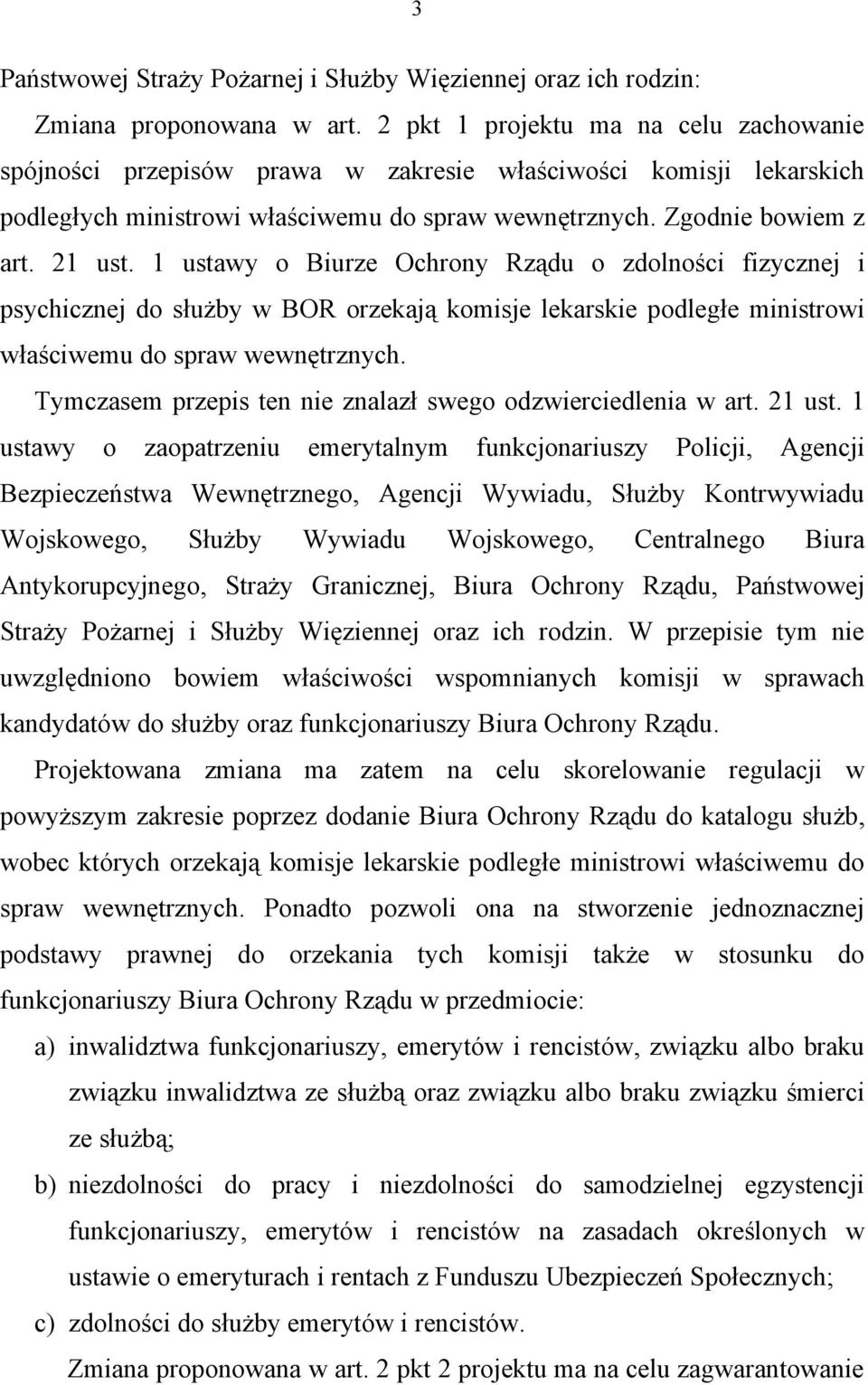 3

Państwowej Straży Pożarnej i Służby Więziennej oraz ich rodzin:

Zmiana proponowana w art. 2 pkt 1 projektu ma na celu zachowanie spójności przepisów prawa w zakresie właściwości komisji lekarskich podległych ministrowi właściwemu do spraw wewnętrznych. Zgodnie bowiem z art. 21 ust. 1 ustawy o Biurze Ochrony Rządu o zdolności fizycznej i psychicznej do służby w BOR orzekają komisje lekarskie podległe ministrowi właściwemu do spraw wewnętrznych.

Tymczasem przepis ten nie znalazł swego odzwierciedlenia w art. 21 ust. 1 ustawy o zaopatrzeniu emerytalnym funkcjonariuszy Policji, Agencji Bezpieczeństwa Wewnętrznego, Agencji Wywiadu, Służby Kontrwywiadu Wojskowego, Służby Wywiadu Wojskowego, Centralnego Biura Antykorupcyjnego, Straży Granicznej, Biura Ochrony Rządu, Państwowej Straży Pożarnej i Służby Więziennej oraz ich rodzin. W przepisie tym nie uwzględniono bowiem właściwości wspomnianych komisji w sprawach kandydatów do służby oraz funkcjonariuszy Biura Ochrony Rządu.

Projektowana zmiana ma zatem na celu skorelowanie regulacji w powyższym zakresie poprzez dodanie Biura Ochrony Rządu do katalogu służb, wobec których orzekają komisje lekarskie podległe ministrowi właściwemu do spraw wewnętrznych. Ponadto pozwoli ona na stworzenie jednoznacznej podstawy prawnej do orzekania tych komisji także w stosunku do funkcjonariuszy Biura Ochrony Rządu w przedmiocie:

a) inwalidztwa funkcjonariuszy, emerytów i rencistów, związku albo braku związku inwalidztwa ze służbą oraz związku albo braku związku śmierci ze służbą;

b) niezdolności do pracy i niezdolności do samodzielnej egzystencji funkcjonariuszy, emerytów i rencistów na zasadach określonych w ustawie o emeryturach i rentach z Funduszu Ubezpieczeń Społecznych;

c) zdolności do służby emerytów i rencistów.

Zmiana proponowana w art. 2 pkt 2 projektu ma na celu zagwarantowanie